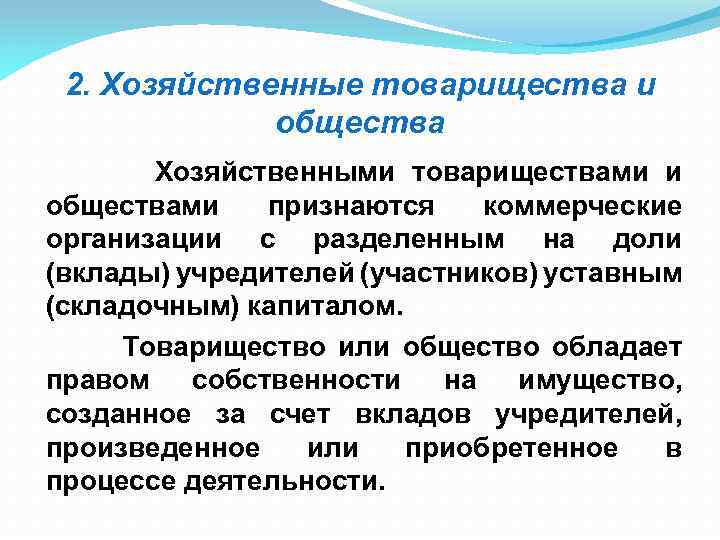 2. Хозяйственные товарищества и общества

Хозяйственными товариществами и обществами признаются коммерческие организации с разделенным на доли (вклады) учредителей (участников) уставным (складочным) капиталом.

Товарищество или общество обладает правом собственности на имущество, созданное за счет вкладов учредителей, произведенное или приобретенное в процессе деятельности.